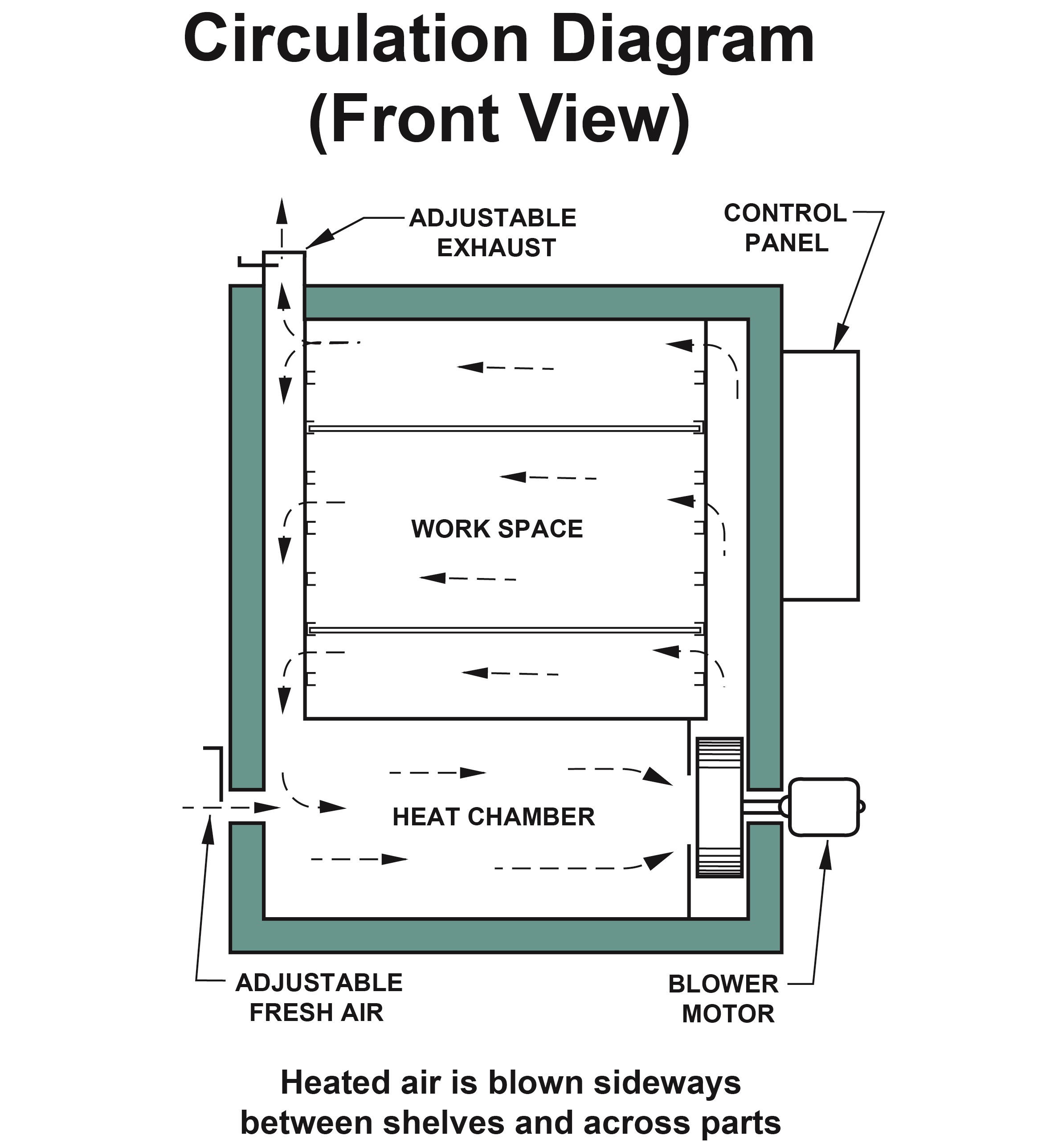 Circulation Diagram
(Front View)

ADJUSTABLE EXHAUST

CONTROL PANEL

WORK SPACE

HEAT CHAMBER

ADJUSTABLE FRESH AIR

BLOWER MOTOR

Heated air is blown sideways between shelves and across parts